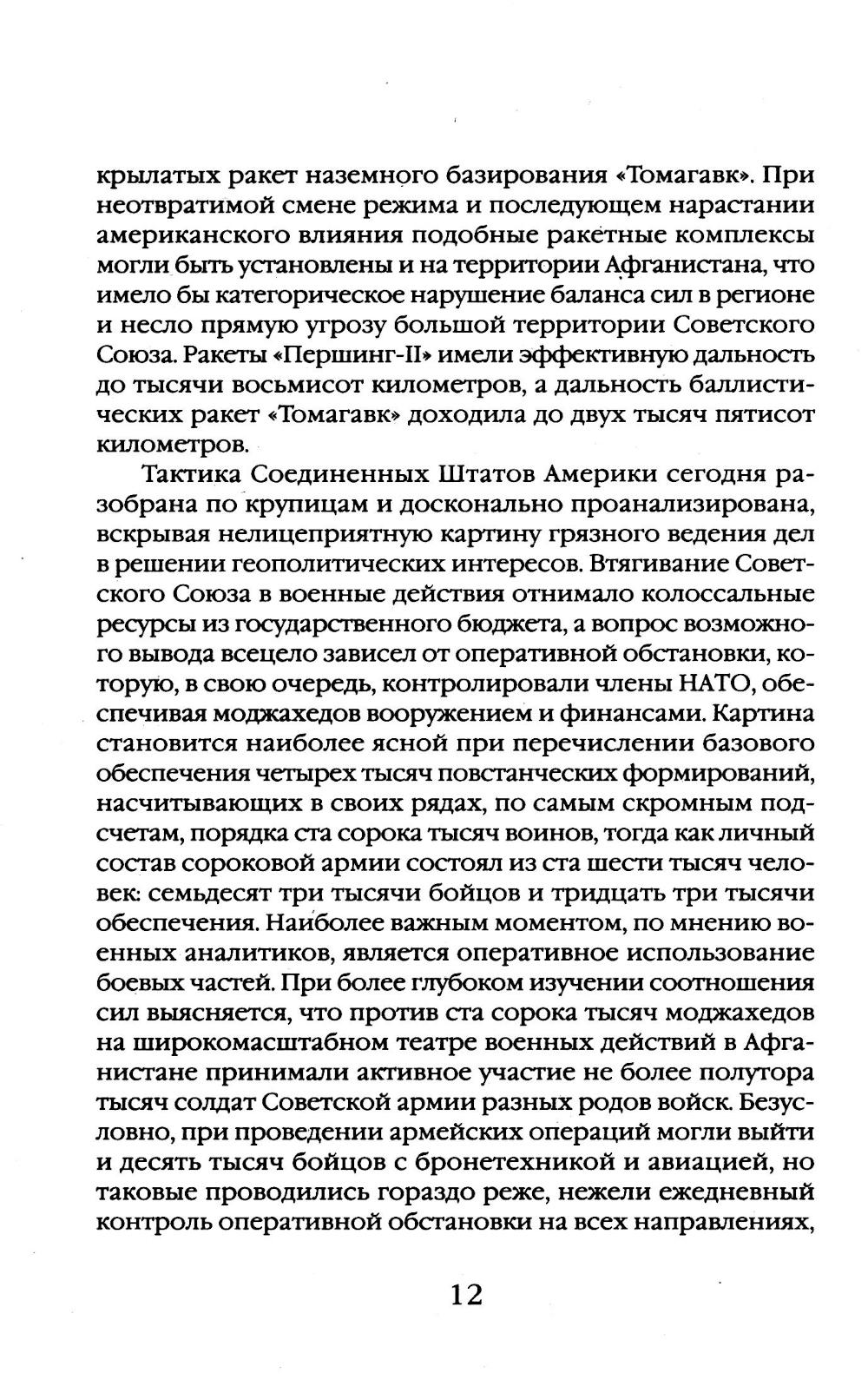 крылатых ракет наземного базирования «Томагавк». При неотвратимой смене режима и последующем нарастании американского влияния подобные ракетные комплексы могли быть установлены и на территории Афганистана, что имело бы категорическое нарушение баланса сил в регионе и несло прямую угрозу большой территории Советского Союза. Ракеты «Першинг-II» имели эффективную дальность до тысячи восьмисот километров, а дальность баллистических ракет «Томагавк» доходила до двух тысяч пятисот километров.

Тактика Соединенных Штатов Америки сегодня разобрана по крупицам и досконально проанализирована, вскрывая нелицеприятную картину грязного ведения дел в решении геополитических интересов. Втягивание Советского Союза в военные действия отнимало колоссальные ресурсы из государственного бюджета, а вопрос возможного вывода всецело зависел от оперативной обстановки, которую, в свою очередь, контролировали члены НАТО, обеспечивая моджахедов вооружением и финансами. Картина становится наиболее ясной при перечислении базового обеспечения четырех тысяч повстанческих формирований, насчитывающих в своих рядах, по самым скромным подсчетам, порядка ста сорока тысяч воинов, тогда как личный состав сороковой армии состоял из ста шести тысяч человек: семьдесят три тысячи бойцов и тридцать три тысячи обеспечения. Наиболее важным моментом, по мнению военных аналитиков, является оперативное использование боевых частей. При более глубоком изучении соотношения сил выясняется, что против ста сорока тысяч моджахедов на широкомасштабном театре военных действий в Афганистане принимали активное участие не более полутора тысяч солдат Советской армии разных родов войск. Безусловно, при проведении армейских операций могли выйти и десять тысяч бойцов с бронетехникой и авиацией, но таковые проводились гораздо реже, нежели ежедневный контроль оперативной обстановки на всех направлениях,

12